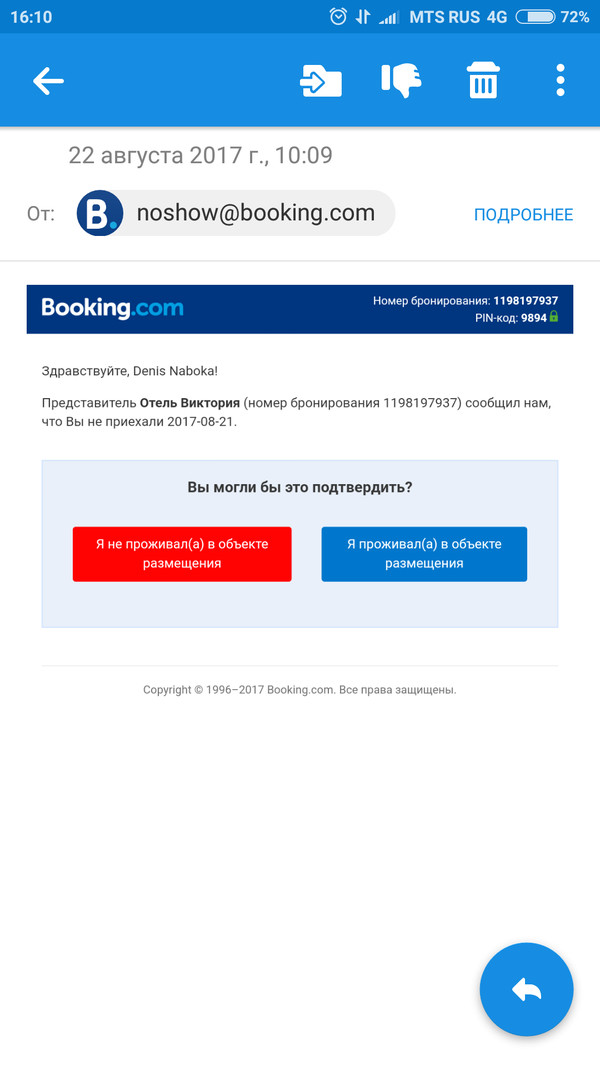 16:10 MTS RUS 4G 72%

22 августа 2017 г., 10:09

От: B. noshow@booking.com ПОДРОБНЕЕ

Booking.com
Номер бронирования: 1198197937
PIN-код: 9894

Здравствуйте, Denis Naboka!

Представитель Отель Виктория (номер бронирования 1198197937) сообщил нам, что Вы не приехали 2017-08-21.

Вы могли бы это подтвердить?

Я не проживал(а) в объекте размещения

Я проживал(а) в объекте размещения

Copyright © 1996–2017 Booking.com. Все права защищены.